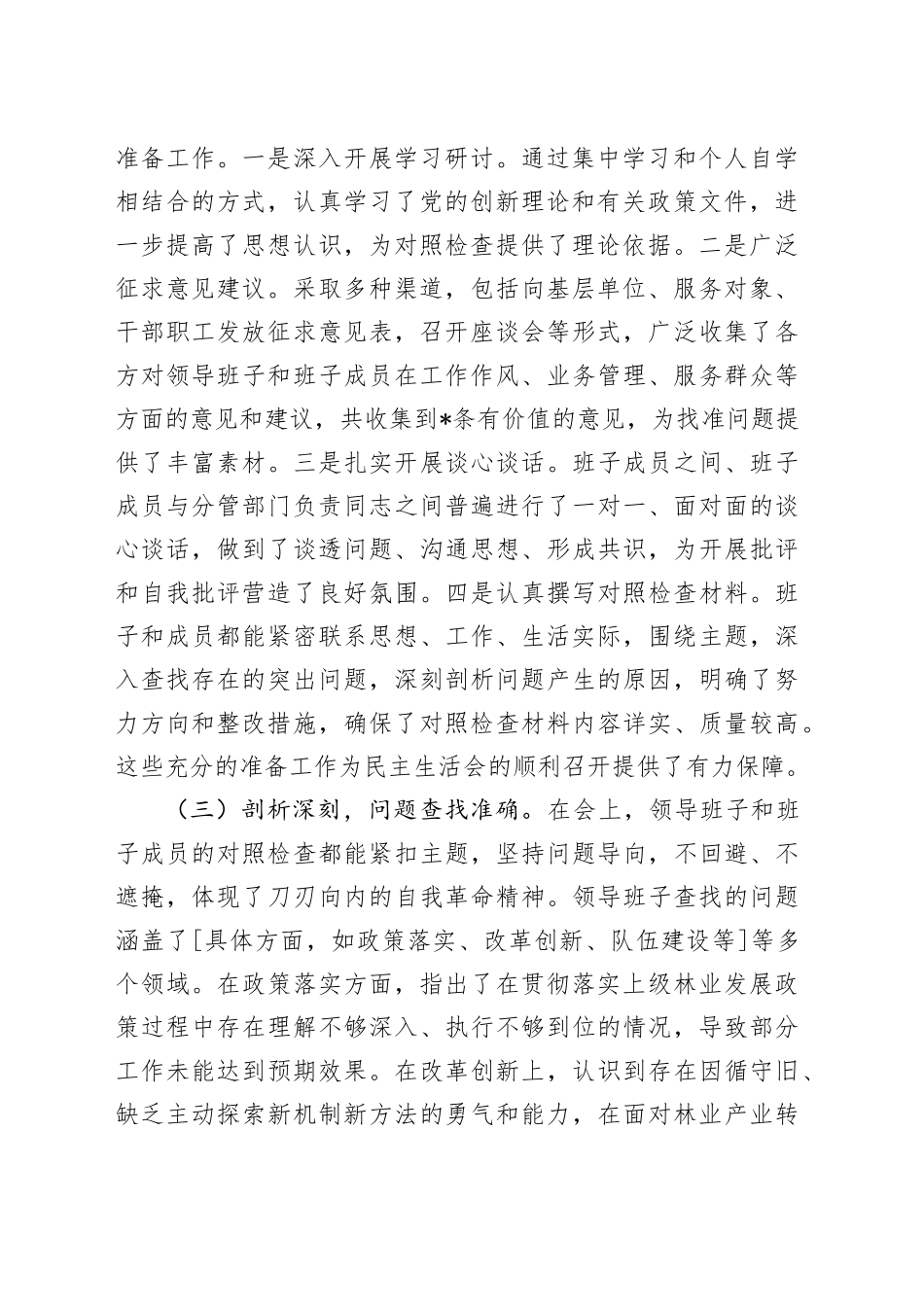 准备工作。一是深入开展学习研讨。通过集中学习和个人自学相结合的方式，认真学习了党的创新理论和有关政策文件，进一步提高了思想认识，为对照检查提供了理论依据。二是广泛征求意见建议。采取多种渠道，包括向基层单位、服务对象、干部职工发放征求意见表，召开座谈会等形式，广泛收集了各方对领导班子和班子成员在工作作风、业务管理、服务群众等方面的意见和建议，共收集到*条有价值的意见，为找准问题提供了丰富素材。三是扎实开展谈心谈话。班子成员之间、班子成员与分管部门负责同志之间普遍进行了一对一、面对面的谈心谈话，做到了谈透问题、沟通思想、形成共识，为开展批评和自我批评营造了良好氛围。四是认真撰写对照检查材料。班子和成员都能紧密联系思想、工作、生活实际，围绕主题，深入查找存在的突出问题，深刻剖析问题产生的原因，明确了努力方向和整改措施，确保了对照检查材料内容详实、质量较高。这些充分的准备工作为民主生活会的顺利召开提供了有力保障。

（三）剖析深刻，问题查找准确。在会上，领导班子和班子成员的对照检查都能紧扣主题，坚持问题导向，不回避、不遮掩，体现了刀刃向内的自我革命精神。领导班子查找的问题涵盖了[具体方面，如政策落实、改革创新、队伍建设等]等多个领域。在政策落实方面，指出了在贯彻落实上级林业发展政策过程中存在理解不够深入、执行不够到位的情况，导致部分工作未能达到预期效果。在改革创新上，认识到存在因循守旧、缺乏主动探索新机制新方法的勇气和能力，在面对林业产业转